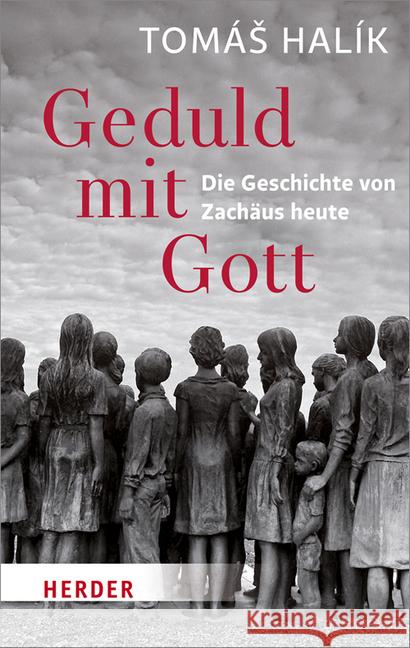 TOMÁŠ HALÍK

Geduld mit Gott

Die Geschichte von Zachäus heute

HERDER

Kraina Książek